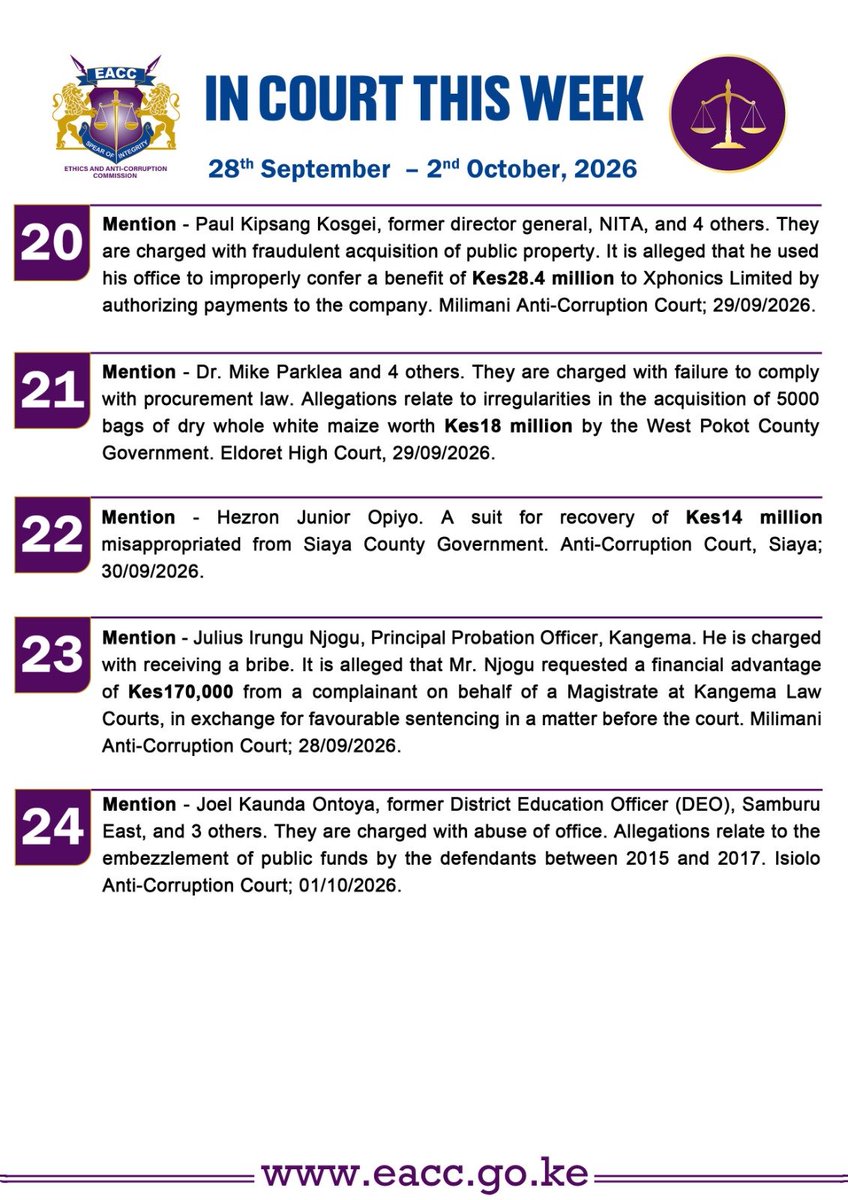 EACC

SPEAR OF INTEGRITY

ETHICS AND ANTI-CORRUPTION COMMISSION

IN COURT THIS WEEK

28th September – 2nd October, 2026

20

Mention - Paul Kipsang Kosgei, former director general, NITA, and 4 others. They are charged with fraudulent acquisition of public property. It is alleged that he used his office to improperly confer a benefit of Kes28.4 million to Xphonics Limited by authorizing payments to the company. Milimani Anti-Corruption Court; 29/09/2026.

21

Mention - Dr. Mike Parklea and 4 others. They are charged with failure to comply with procurement law. Allegations relate to irregularities in the acquisition of 5000 bags of dry whole white maize worth Kes18 million by the West Pokot County Government. Eldoret High Court, 29/09/2026.

22

Mention - Hezron Junior Opiyo. A suit for recovery of Kes14 million misappropriated from Siaya County Government. Anti-Corruption Court, Siaya; 30/09/2026.

23

Mention - Julius Irungu Njogu, Principal Probation Officer, Kangema. He is charged with receiving a bribe. It is alleged that Mr. Njogu requested a financial advantage of Kes170,000 from a complainant on behalf of a Magistrate at Kangema Law Courts, in exchange for favourable sentencing in a matter before the court. Milimani Anti-Corruption Court; 28/09/2026.

24

Mention - Joel Kaunda Ontoya, former District Education Officer (DEO), Samburu East, and 3 others. They are charged with abuse of office. Allegations relate to the embezzlement of public funds by the defendants between 2015 and 2017. Isiolo Anti-Corruption Court; 01/10/2026.

www.eacc.go.ke